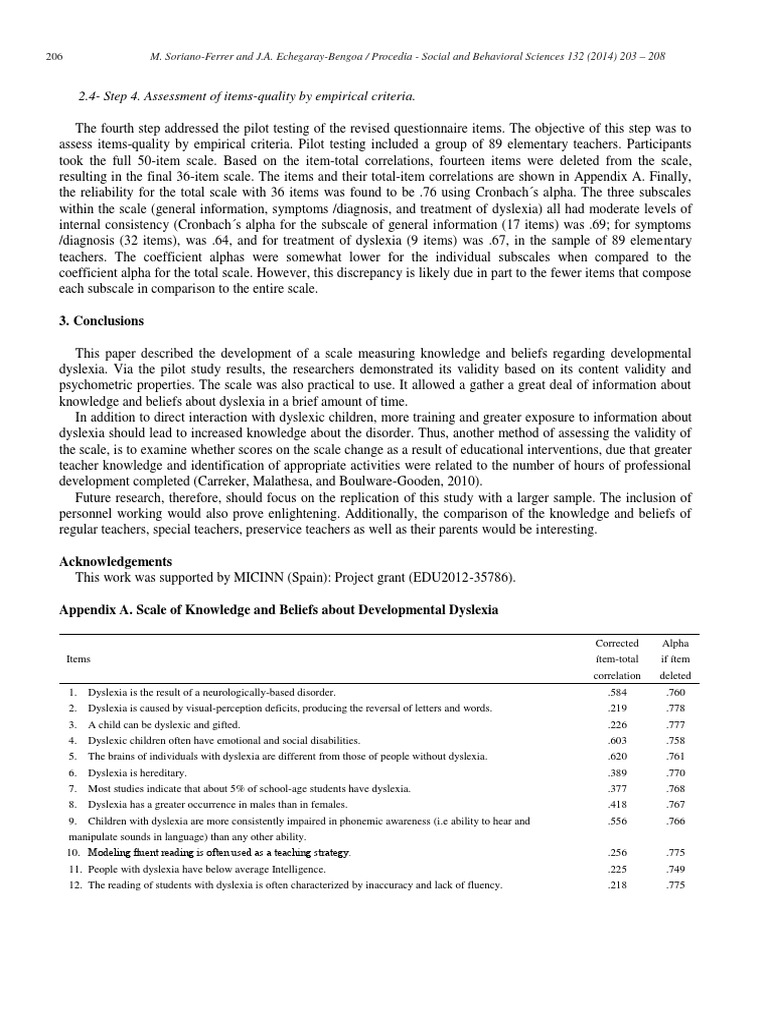 206 M. Soriano-Ferrer and J.A. Echegaray-Bengoa / Procedia - Social and Behavioral Sciences 132 (2014) 203 – 208

2.4- Step 4. Assessment of items-quality by empirical criteria.

The fourth step addressed the pilot testing of the revised questionnaire items. The objective of this step was to assess items-quality by empirical criteria. Pilot testing included a group of 89 elementary teachers. Participants took the full 50-item scale. Based on the item-total correlations, fourteen items were deleted from the scale, resulting in the final 36-item scale. The items and their total-item correlations are shown in Appendix A. Finally, the reliability for the total scale with 36 items was found to be .76 using Cronbach´s alpha. The three subscales within the scale (general information, symptoms /diagnosis, and treatment of dyslexia) all had moderate levels of internal consistency (Cronbach´s alpha for the subscale of general information (17 items) was .69; for symptoms /diagnosis (32 items), was .64, and for treatment of dyslexia (9 items) was .67, in the sample of 89 elementary teachers. The coefficient alphas were somewhat lower for the individual subscales when compared to the coefficient alpha for the total scale. However, this discrepancy is likely due in part to the fewer items that compose each subscale in comparison to the entire scale.

3. Conclusions

This paper described the development of a scale measuring knowledge and beliefs regarding developmental dyslexia. Via the pilot study results, the researchers demonstrated its validity based on its content validity and psychometric properties. The scale was also practical to use. It allowed a gather a great deal of information about knowledge and beliefs about dyslexia in a brief amount of time.

In addition to direct interaction with dyslexic children, more training and greater exposure to information about dyslexia should lead to increased knowledge about the disorder. Thus, another method of assessing the validity of the scale, is to examine whether scores on the scale change as a result of educational interventions, due that greater teacher knowledge and identification of appropriate activities were related to the number of hours of professional development completed (Carreker, Malathesa, and Boulware-Gooden, 2010).

Future research, therefore, should focus on the replication of this study with a larger sample. The inclusion of personnel working would also prove enlightening. Additionally, the comparison of the knowledge and beliefs of regular teachers, special teachers, preservice teachers as well as their parents would be interesting.

Acknowledgements
This work was supported by MICINN (Spain): Project grant (EDU2012-35786).

Appendix A. Scale of Knowledge and Beliefs about Developmental Dyslexia

| Items | Corrected item-total correlation | Alpha if item deleted |
|---|---|---|
| 1. Dyslexia is the result of a neurologically-based disorder. | .584 | .760 |
| 2. Dyslexia is caused by visual-perception deficits, producing the reversal of letters and words. | .219 | .778 |
| 3. A child can be dyslexic and gifted. | .226 | .777 |
| 4. Dyslexic children often have emotional and social disabilities. | .603 | .758 |
| 5. The brains of individuals with dyslexia are different from those of people without dyslexia. | .620 | .761 |
| 6. Dyslexia is hereditary. | .389 | .770 |
| 7. Most studies indicate that about 5% of school-age students have dyslexia. | .377 | .768 |
| 8. Dyslexia has a greater occurrence in males than in females. | .418 | .767 |
| 9. Children with dyslexia are more consistently impaired in phonemic awareness (i.e ability to hear and manipulate sounds in language) than any other ability. | .556 | .766 |
| 10. Modeling fluent reading is often used as a teaching strategy. | .256 | .775 |
| 11. People with dyslexia have below average Intelligence. | .225 | .749 |
| 12. The reading of students with dyslexia is often characterized by inaccuracy and lack of fluency. | .218 | .775 |